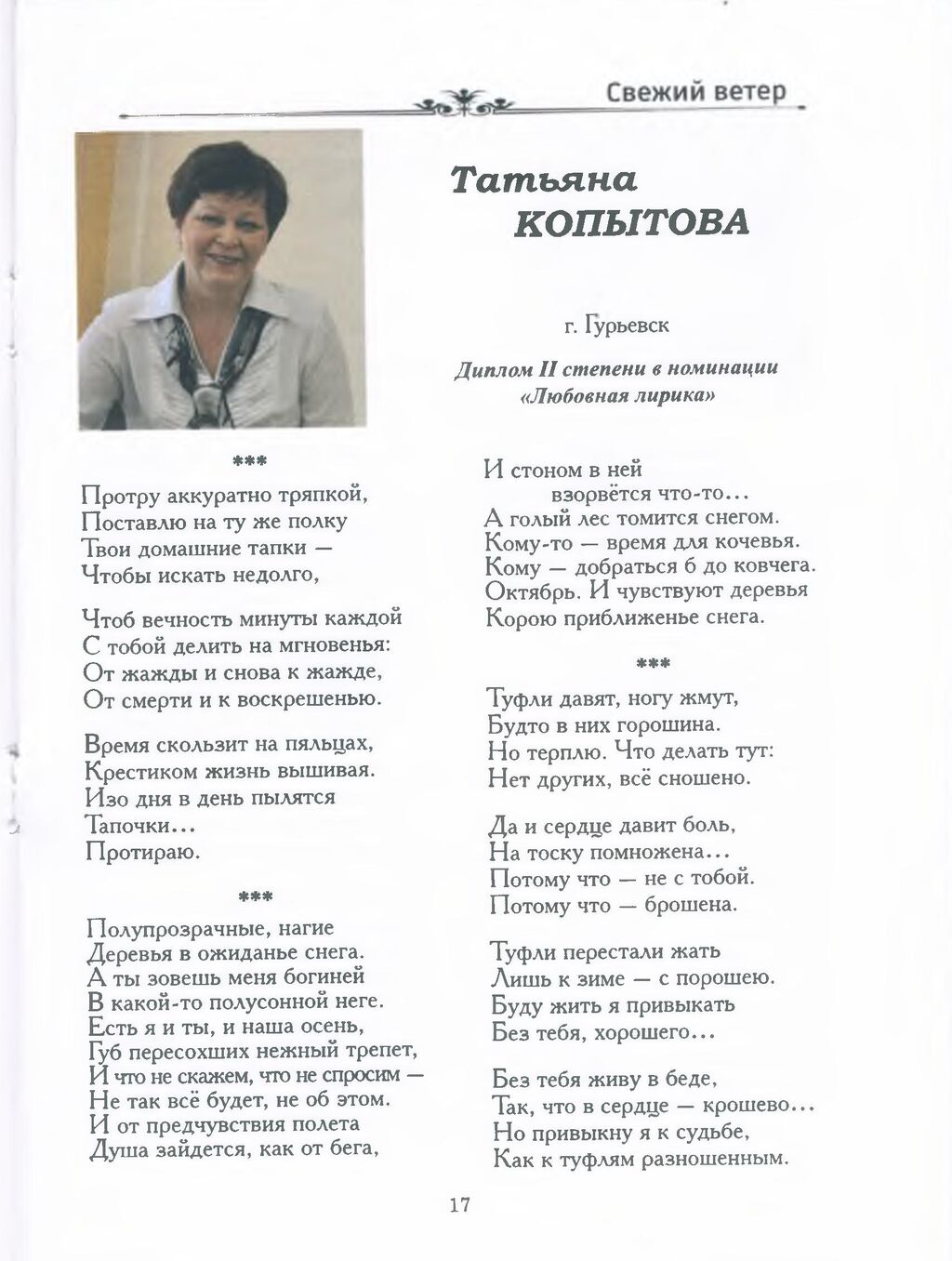 Свежий ветер

Татьяна
КОПЫТОВА

г. Гурьевск

Диплом II степени в номинации «Любовная лирика»

***

Протру аккуратно тряпкой,
Поставлю на ту же полку
Твои домашние тапки —
Чтобы искать недолго,

Чтоб вечность минуты каждой
С тобой делить на мгновенья:
От жажды и снова к жажде,
От смерти и к воскрешенью.

Время скользит на пяльцах,
Крестиком жизнь вышивая.
Изо дня в день пылятся
Тапочки...
Протираю.

***

Полупрозрачные, нагие
Деревья в ожиданье снега.
А ты зовешь меня богиней
В какой-то полусонной неге.
Есть я и ты, и наша осень,
Губ пересохших нежный трепет,
И что не скажем, что не спросим —
Не так всё будет, не об этом.
И от предчувствия полета
Душа зайдется, как от бега,

И стоном в ней
взорвётся что-то...
А голый лес томится снегом.
Кому-то — время для кочевья.
Кому — добраться б до ковчега.
Октябрь. И чувствуют деревья
Корою приближенье снега.

***

Туфли давят, ногу жмут,
Будто в них горошина.
Но терплю. Что делать тут:
Нет других, всё сношено.

Да и сердце давит боль,
На тоску помножена...
Потому что — не с тобой.
Потому что — брошена.

Туфли перестали жать
Лишь к зиме — с порошею.
Буду жить я привыкать
Без тебя, хорошего...

Без тебя живу в беде,
Так, что в сердце — крошево...
Но привыкну я к судьбе,
Как к туфлям разношенным.

17